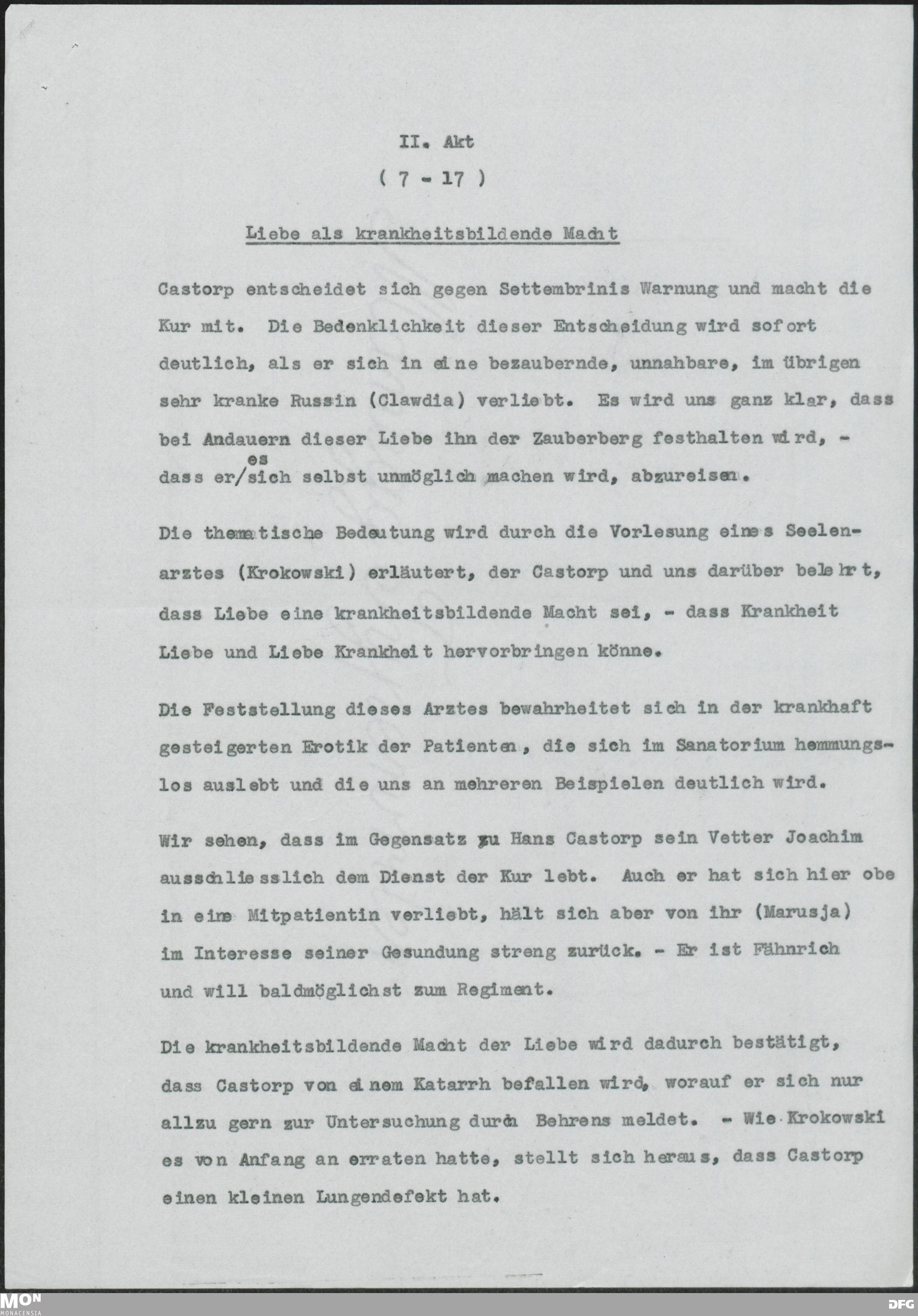 II. Akt

( 7 - 17 )

Liebe als krankheitsbildende Macht

Castorp entscheidet sich gegen Settembrinis Warnung und macht die Kur mit. Die Bedenklichkeit dieser Entscheidung wird sofort deutlich, als er sich in eine bezaubernde, unnahbare, im übrigen sehr kranke Russin (Clawdia) verliebt. Es wird uns ganz klar, dass bei Andauern dieser Liebe ihn der Zauberberg festhalten wird, - dass er/es sich selbst unmöglich machen wird, abzureisen.

Die thematische Bedeutung wird durch die Vorlesung eines Seelenarztes (Krokowski) erläutert, der Castorp und uns darüber belehrt, dass Liebe eine krankheitsbildende Macht sei, - dass Krankheit Liebe und Liebe Krankheit hervorbringen könne.

Die Feststellung dieses Arztes bewahrheitet sich in der krankhaft gesteigerten Erotik der Patienten, die sich im Sanatorium hemmungslos auslebt und die uns an mehreren Beispielen deutlich wird.

Wir sehen, dass im Gegensatz zu Hans Castorp sein Vetter Joachim ausschliesslich dem Dienst der Kur lebt. Auch er hat sich hier obe in eine Mitpatientin verliebt, hält sich aber von ihr (Marusja) im Interesse seiner Gesundung streng zurück. - Er ist Fähnrich und will baldmöglichst zum Regiment.

Die krankheitsbildende Macht der Liebe wird dadurch bestätigt, dass Castorp von einem Katarrh befallen wird, worauf er sich nur allzu gern zur Untersuchung durch Behrens meldet. - Wie Krokowski es von Anfang an erraten hatte, stellt sich heraus, dass Castorp einen kleinen Lungendefekt hat.

MON MONACENSIA

DFG